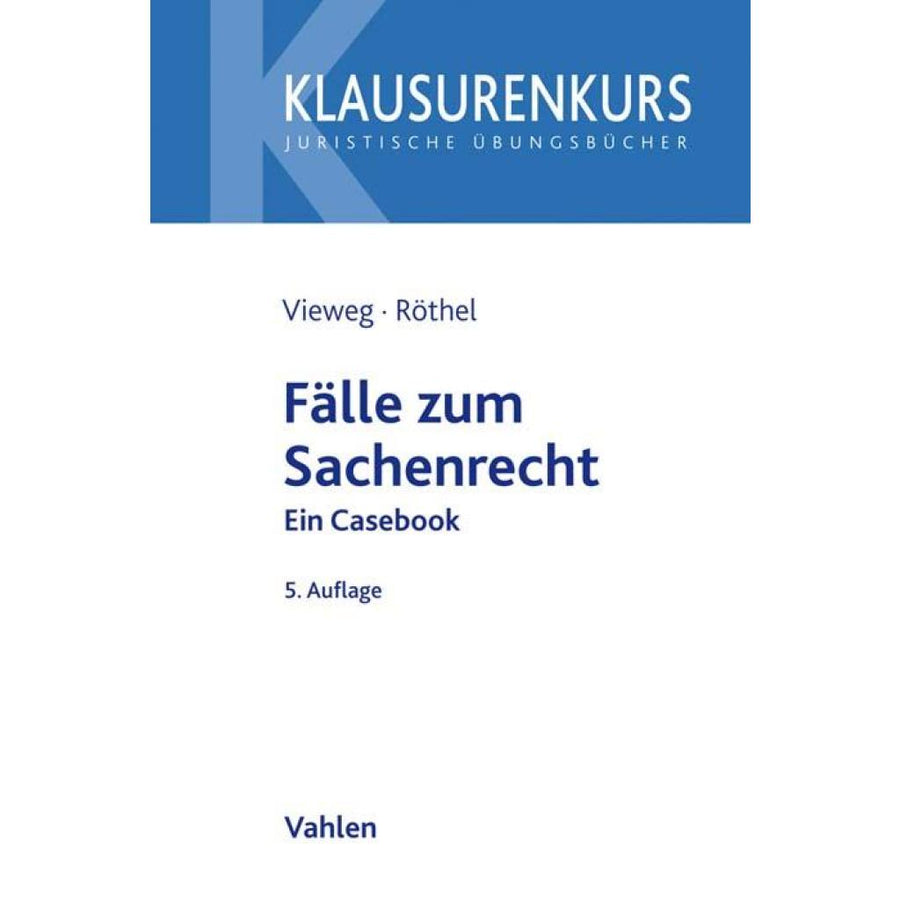 KLAUSURENKURS
JURISTISCHE ÜBUNGSBÜCHER

Vieweg · Röthel

Fälle zum Sachenrecht

Ein Casebook

5. Auflage

Vahlen